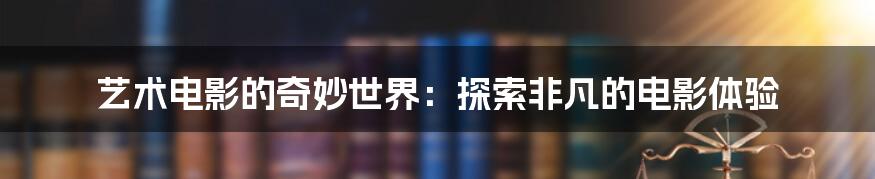 艺术电影的奇妙世界：探索非凡的电影体验